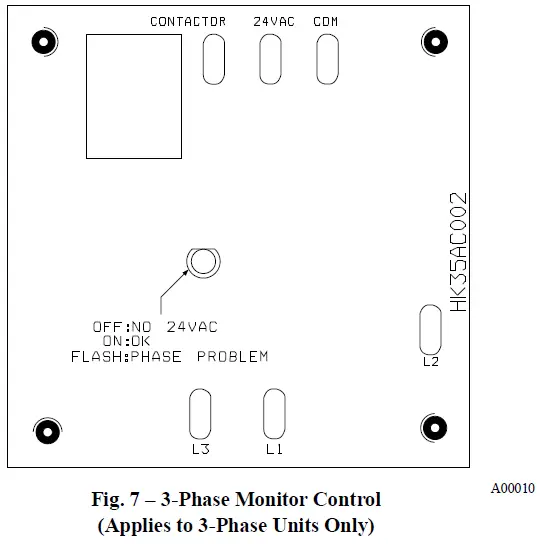 CONTACTOR 24VAC COM

HK35AC002

OFF:NO 24VAC
ON:OK
FLASH:PHASE PROBLEM

L2

L3 L1

A00010

Fig. 7 – 3-Phase Monitor Control
(Applies to 3-Phase Units Only)